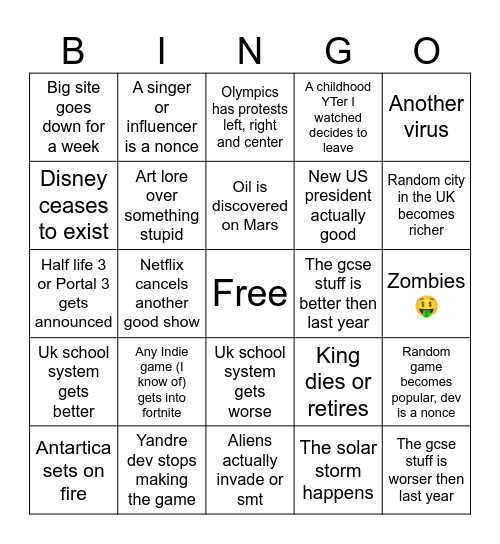 | B | I | N | G | O |
|---|---|---|---|---|
| Big site goes down for a week | A singer or influencer is a nonce | Olympics has protests left, right and center | A childhood YTer I watched decides to leave | Another virus |
| Disney ceases to exist | Art lore over something stupid | Oil is discovered on Mars | New US president actually good | Random city in the UK becomes richer |
| Half life 3 or Portal 3 gets announced | Netflix cancels another good show | Free | The gcse stuff is better then last year | Zombies 🤑 |
| Uk school system gets better | Any Indie game (I know of) gets into fortnite | Uk school system gets worse | King dies or retires | Random game becomes popular, dev is a nonce |
| Antartica sets on fire | Yandre dev stops making the game | Aliens actually invade or smt | The solar storm happens | The gcse stuff is worser then last year |